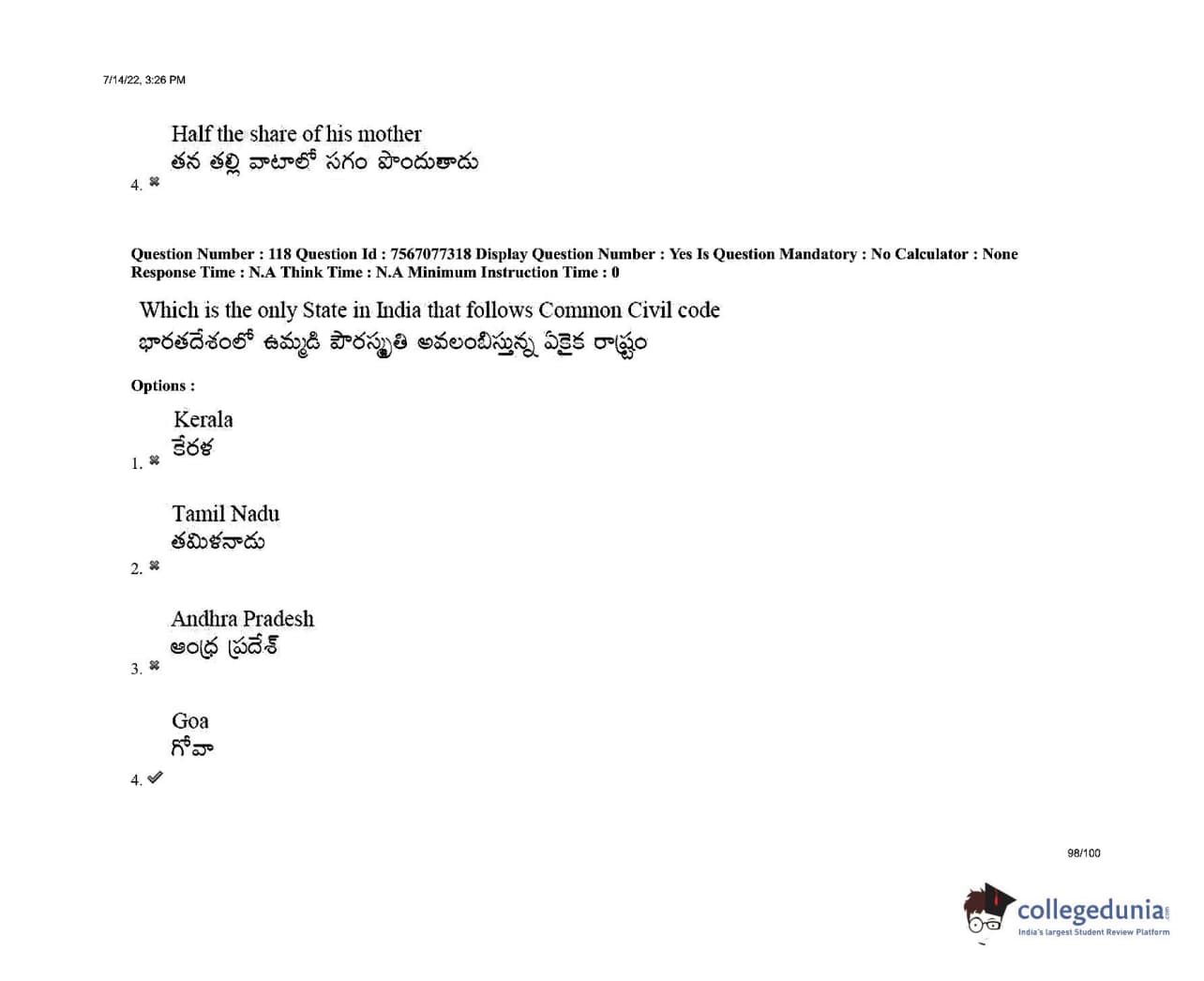 7/14/22, 3:26 PM

Half the share of his mother
తన తల్లి వాటాలో సగం పొందుతాడు
4. ✖

Question Number : 118 Question Id : 7567077318 Display Question Number : Yes Is Question Mandatory : No Calculator : None Response Time : N.A Think Time : N.A Minimum Instruction Time : 0

Which is the only State in India that follows Common Civil code
భారతదేశంలో ఉమ్మడి పౌరస్మృతి అవలంబిస్తున్న ఏకైక రాష్ట్రం

Options :

Kerala
కేరళ
1. ✖

Tamil Nadu
తమిళనాడు
2. ✖

Andhra Pradesh
ఆంధ్ర ప్రదేశ్
3. ✖

Goa
గోవా
4. ✔

98/100

collegedunia
India's largest Student Review Platform